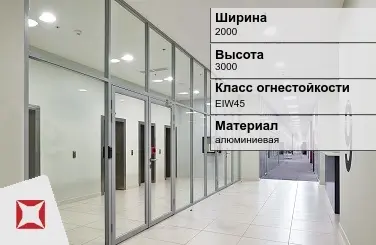 Ширина
2000

Высота
3000

Класс огнестойкости
EIW45

Материал
алюминиевая